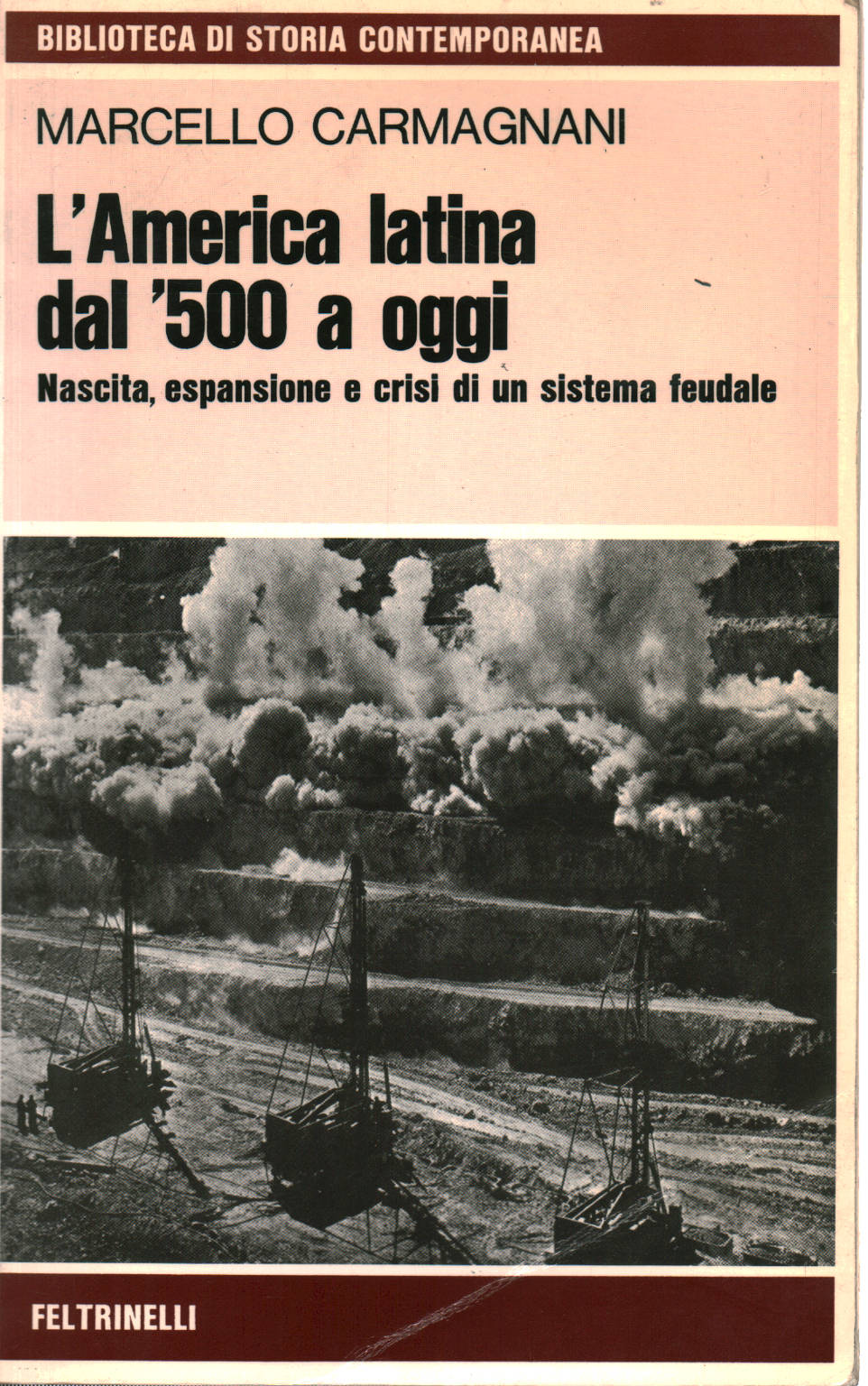 BIBLIOTECA DI STORIA CONTEMPORANEA

MARCELLO CARMAGNANI

L'America latina dal '500 a oggi

Nascita, espansione e crisi di un sistema feudale

FELTRINELLI